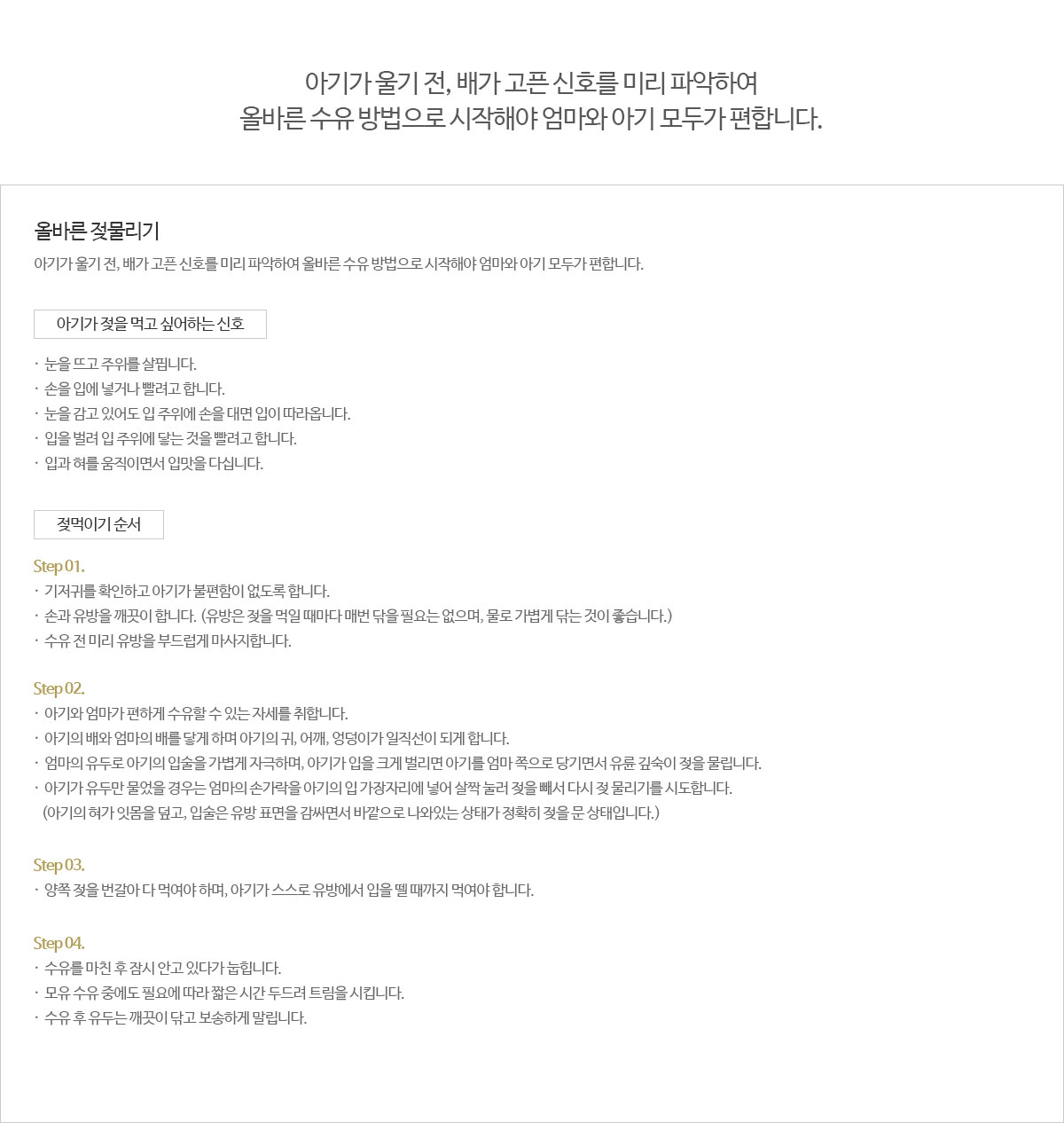 아기가 울기 전, 배가 고픈 신호를 미리 파악하여
올바른 수유 방법으로 시작해야 엄마와 아기 모두가 편합니다.

올바른 젖물리기

아기가 울기 전, 배가 고픈 신호를 미리 파악하여 올바른 수유 방법으로 시작해야 엄마와 아기 모두가 편합니다.

아기가 젖을 먹고 싶어하는 신호

· 눈을 뜨고 주위를 살핍니다.
· 손을 입에 넣거나 빨려고 합니다.
· 눈을 감고 있어도 입 주위에 손을 대면 입이 따라옵니다.
· 입을 벌려 입 주위에 닿는 것을 빨려고 합니다.
· 입과 혀를 움직이면서 입맛을 다십니다.

젖먹이기 순서

Step 01.
· 기저귀를 확인하고 아기가 불편함이 없도록 합니다.
· 손과 유방을 깨끗이 합니다. (유방은 젖을 먹일 때마다 매번 닦을 필요는 없으며, 물로 가볍게 닦는 것이 좋습니다.)
· 수유 전 미리 유방을 부드럽게 마사지합니다.

Step 02.
· 아기와 엄마가 편하게 수유할 수 있는 자세를 취합니다.
· 아기의 배와 엄마의 배를 닿게 하며 아기의 귀, 어깨, 엉덩이가 일직선이 되게 합니다.
· 엄마의 유두로 아기의 입술을 가볍게 자극하며, 아기가 입을 크게 벌리면 아기를 엄마 쪽으로 당기면서 유륜 깊숙이 젖을 물립니다.
· 아기가 유두만 물었을 경우는 엄마의 손가락을 아기의 입 가장자리에 넣어 살짝 눌러 젖을 빼서 다시 젖 물리기를 시도합니다.
(아기의 혀가 잇몸을 덮고, 입술은 유방 표면을 감싸면서 바깥으로 나와있는 상태가 정확히 젖을 문 상태입니다.)

Step 03.
· 양쪽 젖을 번갈아 다 먹여야 하며, 아기가 스스로 유방에서 입을 뗄 때까지 먹여야 합니다.

Step 04.
· 수유를 마친 후 잠시 안고 있다가 눕힙니다.
· 모유 수유 중에도 필요에 따라 짧은 시간 두드려 트림을 시킵니다.
· 수유 후 유두는 깨끗이 닦고 보송하게 말립니다.